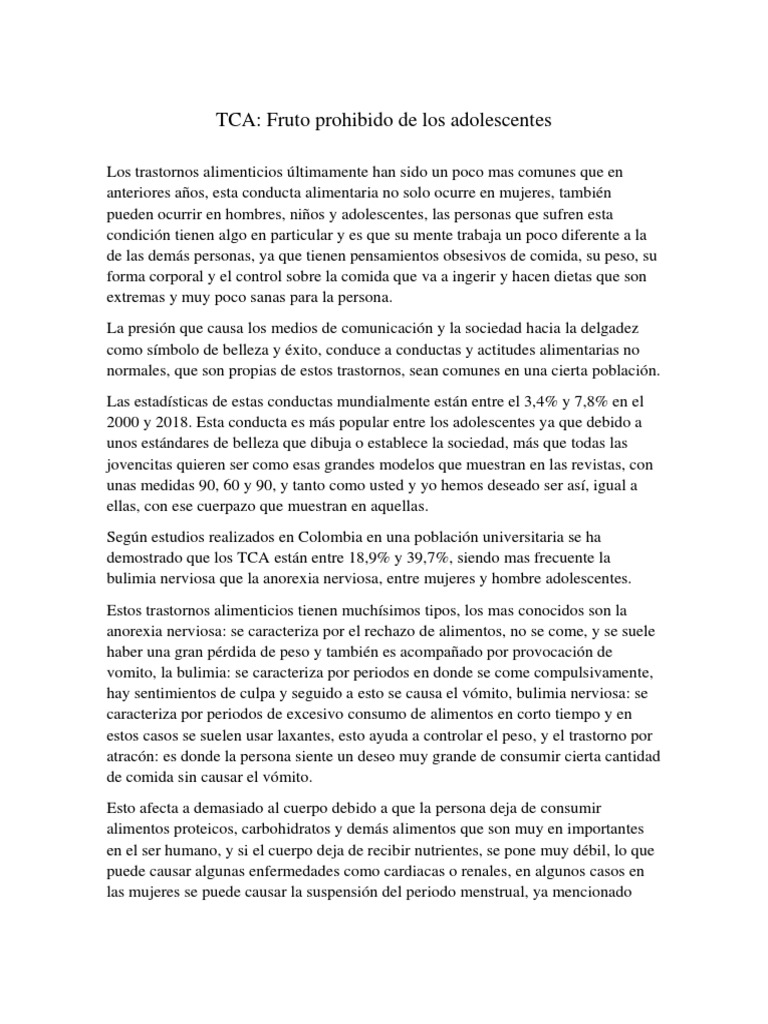 TCA: Fruto prohibido de los adolescentes

Los trastornos alimenticios últimamente han sido un poco mas comunes que en anteriores años, esta conducta alimentaria no solo ocurre en mujeres, también pueden ocurrir en hombres, niños y adolescentes, las personas que sufren esta condición tienen algo en particular y es que su mente trabaja un poco diferente a la de las demás personas, ya que tienen pensamientos obsesivos de comida, su peso, su forma corporal y el control sobre la comida que va a ingerir y hacen dietas que son extremas y muy poco sanas para la persona.

La presión que causa los medios de comunicación y la sociedad hacia la delgadez como símbolo de belleza y éxito, conduce a conductas y actitudes alimentarias no normales, que son propias de estos trastornos, sean comunes en una cierta población.

Las estadísticas de estas conductas mundialmente están entre el 3,4% y 7,8% en el 2000 y 2018. Esta conducta es más popular entre los adolescentes ya que debido a unos estándares de belleza que dibuja o establece la sociedad, más que todas las jovencitas quieren ser como esas grandes modelos que muestran en las revistas, con unas medidas 90, 60 y 90, y tanto como usted y yo hemos deseado ser así, igual a ellas, con ese cuerpazo que muestran en aquellas.

Según estudios realizados en Colombia en una población universitaria se ha demostrado que los TCA están entre 18,9% y 39,7%, siendo mas frecuente la bulimia nerviosa que la anorexia nerviosa, entre mujeres y hombre adolescentes.

Estos trastornos alimenticios tienen muchísimos tipos, los mas conocidos son la anorexia nerviosa: se caracteriza por el rechazo de alimentos, no se come, y se suele haber una gran pérdida de peso y también es acompañado por provocación de vomito, la bulimia: se caracteriza por periodos en donde se come compulsivamente, hay sentimientos de culpa y seguido a esto se causa el vómito, bulimia nerviosa: se caracteriza por periodos de excesivo consumo de alimentos en corto tiempo y en estos casos se suelen usar laxantes, esto ayuda a controlar el peso, y el trastorno por atracón: es donde la persona siente un deseo muy grande de consumir cierta cantidad de comida sin causar el vómito.

Esto afecta a demasiado al cuerpo debido a que la persona deja de consumir alimentos proteicos, carbohidratos y demás alimentos que son muy en importantes en el ser humano, y si el cuerpo deja de recibir nutrientes, se pone muy débil, lo que puede causar algunas enfermedades como cardiacas o renales, en algunos casos en las mujeres se puede causar la suspensión del periodo menstrual, ya mencionado